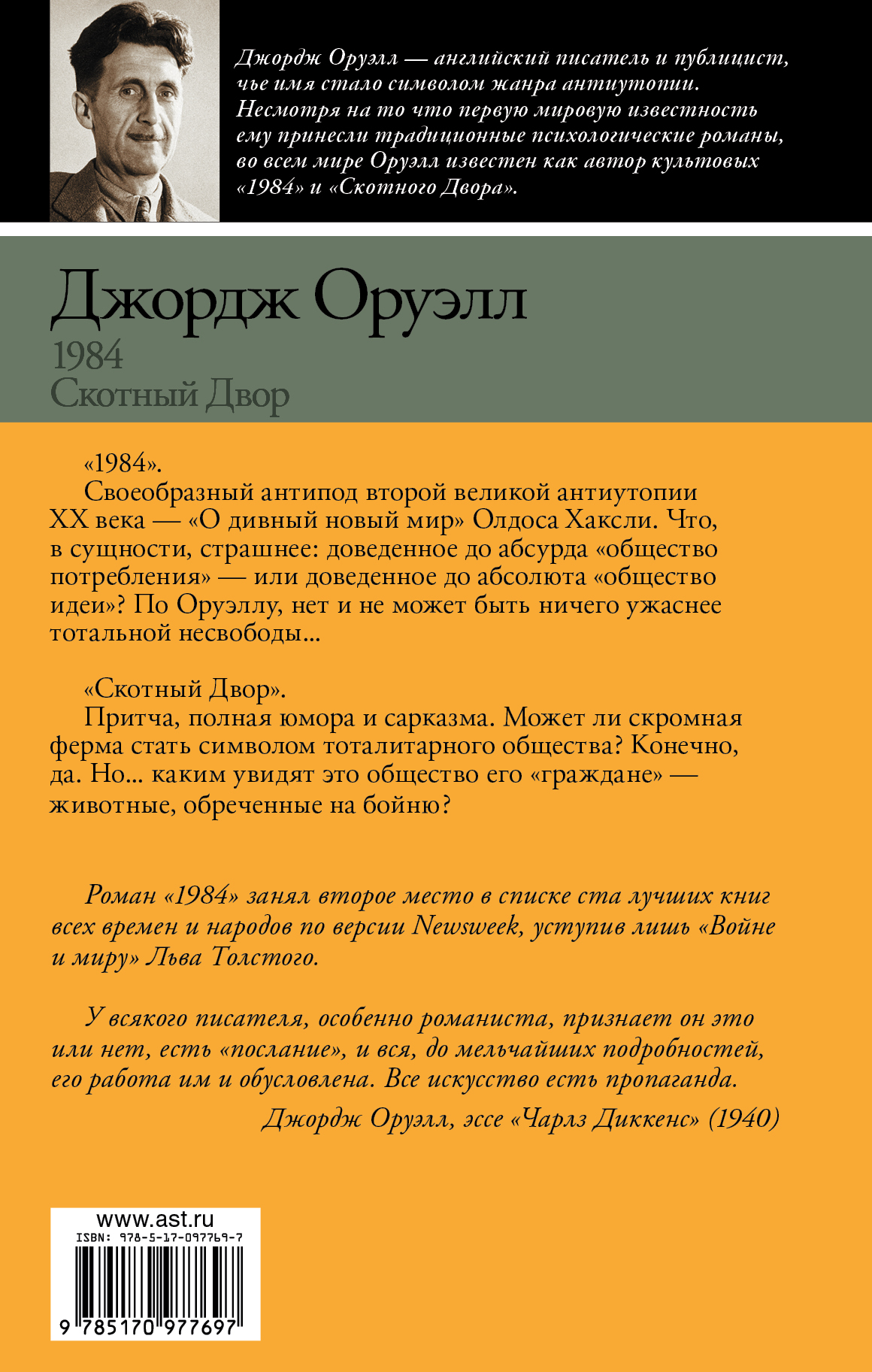 Джордж Оруэлл — английский писатель и публицист, чье имя стало символом жанра антиутопии. Несмотря на то что первую мировую известность ему принесли традиционные психологические романы, во всем мире Оруэлл известен как автор культовых «1984» и «Скотного Двора».

Джордж Оруэлл
1984
Скотный Двор

«1984».
Своеобразный антипод второй великой антиутопии XX века — «О дивный новый мир» Олдоса Хаксли. Что, в сущности, страшнее: доведенное до абсурда «общество потребления» — или доведенное до абсолюта «общество идеи»? По Оруэллу, нет и не может быть ничего ужаснее тотальной несвободы...

«Скотный Двор».
Притча, полная юмора и сарказма. Может ли скромная ферма стать символом тоталитарного общества? Конечно, да. Но... каким увидят это общество его «граждане» — животные, обреченные на бойню?

Роман «1984» занял второе место в списке ста лучших книг всех времен и народов по версии Newsweek, уступив лишь «Войне и миру» Льва Толстого.

У всякого писателя, особенно романиста, признает он это или нет, есть «послание», и вся, до мельчайших подробностей, его работа им и обусловлена. Все искусство есть пропаганда.
Джордж Оруэлл, эссе «Чарлз Диккенс» (1940)

www.ast.ru
ISBN: 978-5-17-097769-7
9 785170 977697